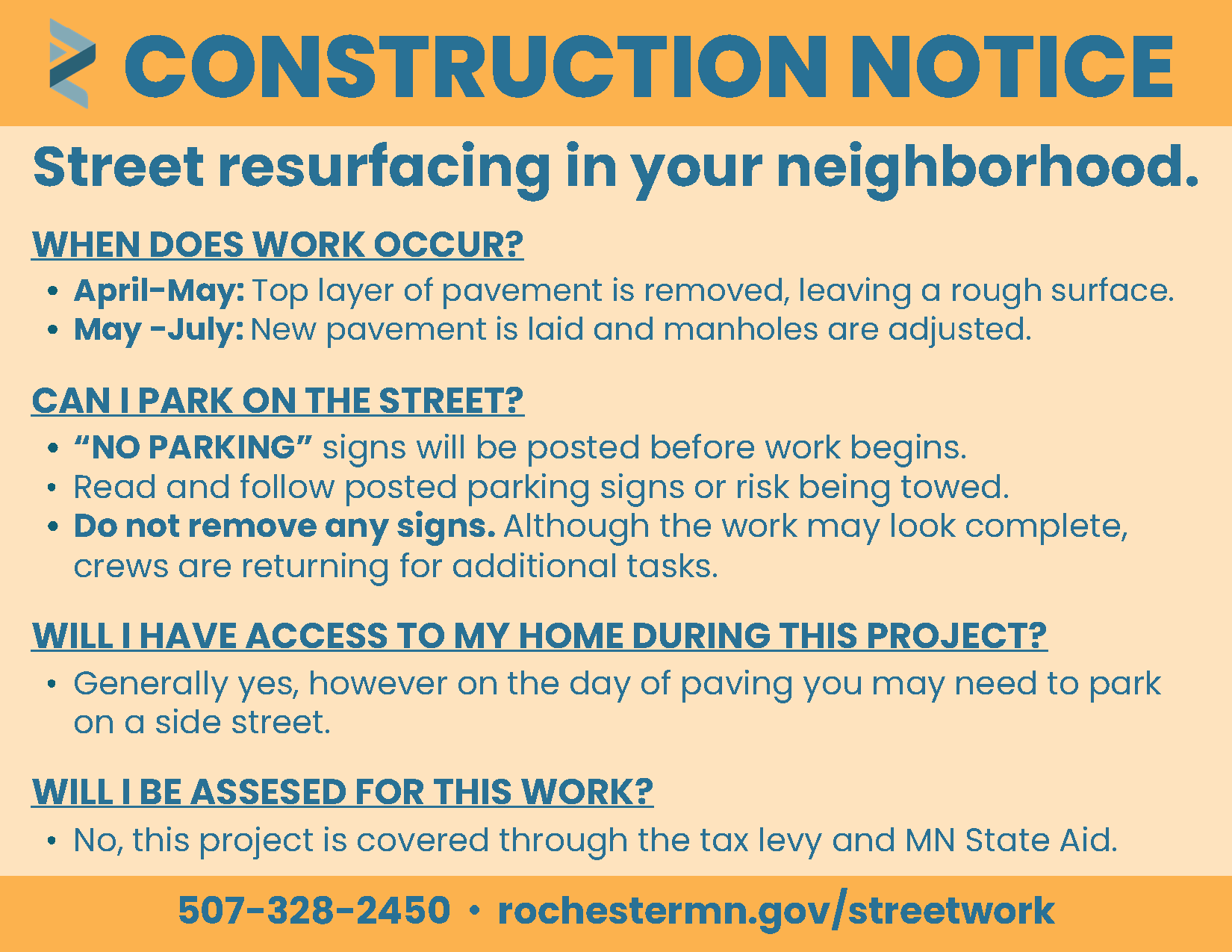 CONSTRUCTION NOTICE

Street resurfacing in your neighborhood.

WHEN DOES WORK OCCUR?

• April-May: Top layer of pavement is removed, leaving a rough surface.
• May -July: New pavement is laid and manholes are adjusted.

CAN I PARK ON THE STREET?

• "NO PARKING" signs will be posted before work begins.
• Read and follow posted parking signs or risk being towed.
• Do not remove any signs. Although the work may look complete, crews are returning for additional tasks.

WILL I HAVE ACCESS TO MY HOME DURING THIS PROJECT?

• Generally yes, however on the day of paving you may need to park on a side street.

WILL I BE ASSESED FOR THIS WORK?

• No, this project is covered through the tax levy and MN State Aid.

507-328-2450 • rochestermn.gov/streetwork